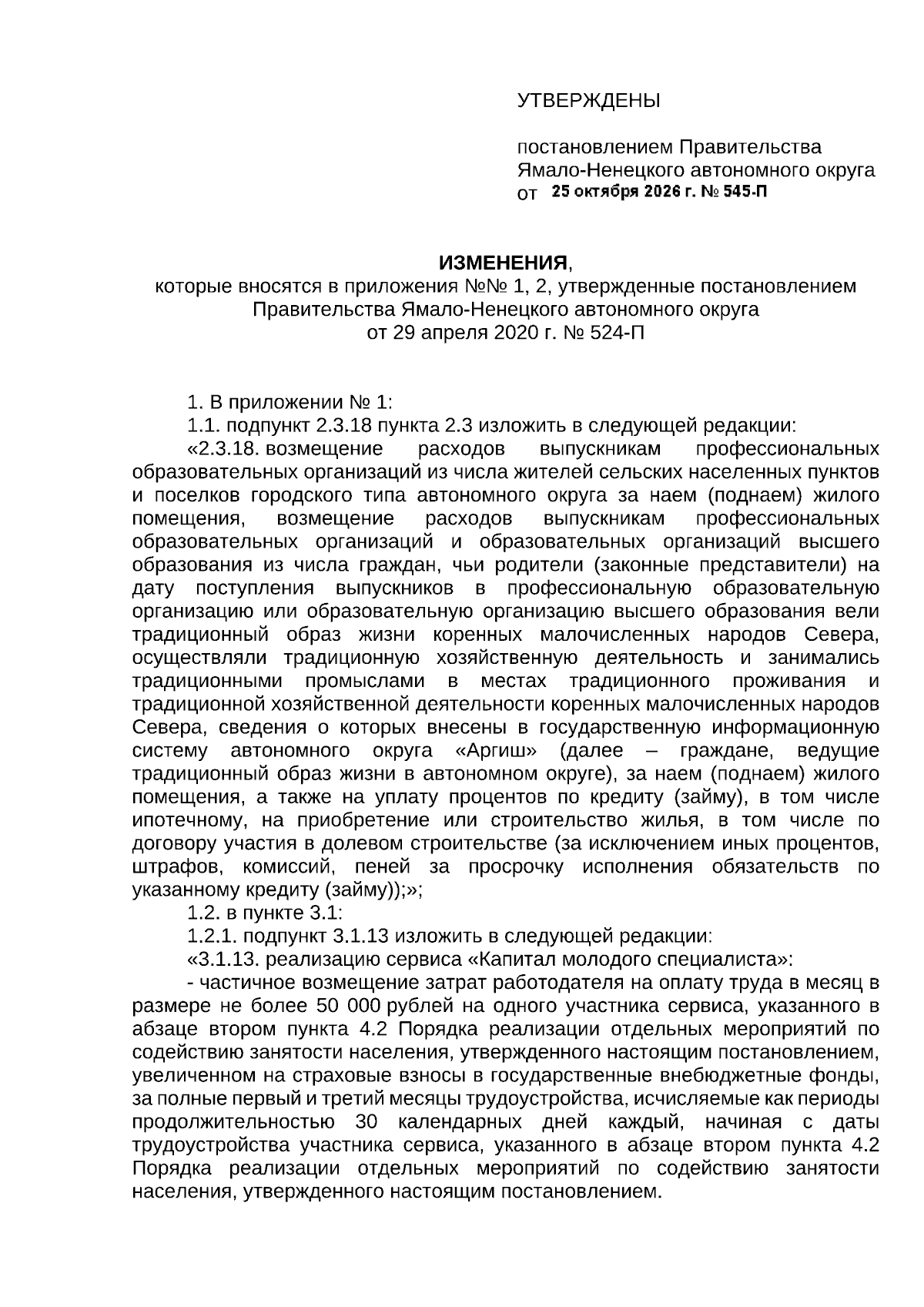 УТВЕРЖДЕНЫ

постановлением Правительства
Ямало-Ненецкого автономного округа
от 25 октября 2026 г. № 545-П

ИЗМЕНЕНИЯ,
которые вносятся в приложения №№ 1, 2, утвержденные постановлением
Правительства Ямало-Ненецкого автономного округа
от 29 апреля 2020 г. № 524-П

1. В приложении № 1:

1.1. подпункт 2.3.18 пункта 2.3 изложить в следующей редакции:

«2.3.18. возмещение расходов выпускникам профессиональных образовательных организаций из числа жителей сельских населенных пунктов и поселков городского типа автономного округа за наем (поднаем) жилого помещения, возмещение расходов выпускникам профессиональных образовательных организаций и образовательных организаций высшего образования из числа граждан, чьи родители (законные представители) на дату поступления выпускников в профессиональную образовательную организацию или образовательную организацию высшего образования вели традиционный образ жизни коренных малочисленных народов Севера, осуществляли традиционную хозяйственную деятельность и занимались традиционными промыслами в местах традиционного проживания и традиционной хозяйственной деятельности коренных малочисленных народов Севера, сведения о которых внесены в государственную информационную систему автономного округа «Аргиш» (далее – граждане, ведущие традиционный образ жизни в автономном округе), за наем (поднаем) жилого помещения, а также на уплату процентов по кредиту (займу), в том числе ипотечному, на приобретение или строительство жилья, в том числе по договору участия в долевом строительстве (за исключением иных процентов, штрафов, комиссий, пеней за просрочку исполнения обязательств по указанному кредиту (займу));»;

1.2. в пункте 3.1:

1.2.1. подпункт 3.1.13 изложить в следующей редакции:

«3.1.13. реализацию сервиса «Капитал молодого специалиста»:

- частичное возмещение затрат работодателя на оплату труда в месяц в размере не более 50 000 рублей на одного участника сервиса, указанного в абзаце втором пункта 4.2 Порядка реализации отдельных мероприятий по содействию занятости населения, утвержденного настоящим постановлением, увеличенном на страховые взносы в государственные внебюджетные фонды, за полные первый и третий месяцы трудоустройства, исчисляемые как периоды продолжительностью 30 календарных дней каждый, начиная с даты трудоустройства участника сервиса, указанного в абзаце втором пункта 4.2 Порядка реализации отдельных мероприятий по содействию занятости населения, утвержденного настоящим постановлением.